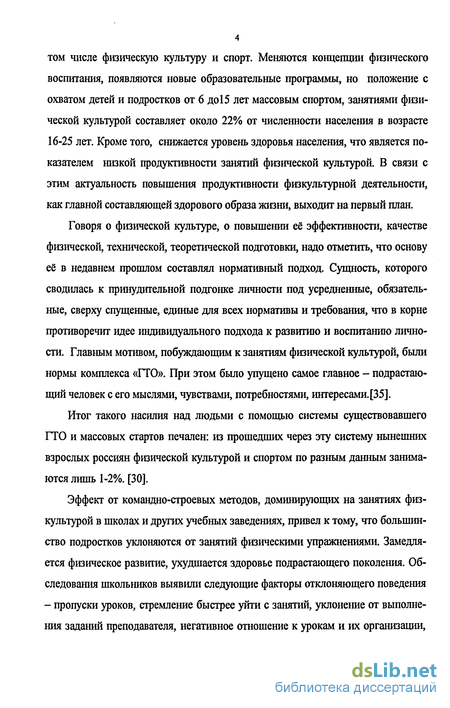 4

том числе физическую культуру и спорт. Меняются концепции физического воспитания, появляются новые образовательные программы, но положение с охватом детей и подростков от 6 до15 лет массовым спортом, занятиями физической культурой составляет около 22% от численности населения в возрасте 16-25 лет. Кроме того, снижается уровень здоровья населения, что является показателем низкой продуктивности занятий физической культурой. В связи с этим актуальность повышения продуктивности физкультурной деятельности, как главной составляющей здорового образа жизни, выходит на первый план.

Говоря о физической культуре, о повышении её эффективности, качестве физической, технической, теоретической подготовки, надо отметить, что основу её в недавнем прошлом составлял нормативный подход. Сущность, которого сводилась к принудительной подгонке личности под усредненные, обязательные, сверху спущенные, единые для всех нормативы и требования, что в корне противоречит идее индивидуального подхода к развитию и воспитанию личности. Главным мотивом, побуждающим к занятиям физической культурой, были нормы комплекса «ГТО». При этом было упущено самое главное – подрастающий человек с его мыслями, чувствами, потребностями, интересами.[35].

Итог такого насилия над людьми с помощью системы существовавшего ГТО и массовых стартов печален: из прошедших через эту систему нынешних взрослых россиян физической культурой и спортом по разным данным занимаются лишь 1-2%. [30].

Эффект от командно-строевых методов, доминирующих на занятиях физкультурой в школах и других учебных заведениях, привел к тому, что большинство подростков уклоняются от занятий физическими упражнениями. Замедляется физическое развитие, ухудшается здоровье подрастающего поколения. Обследования школьников выявили следующие факторы отклоняющего поведения – пропуски уроков, стремление быстрее уйти с занятий, уклонение от выполнения заданий преподавателя, негативное отношение к урокам и их организации,

dsLib.net
библиотека диссертаций